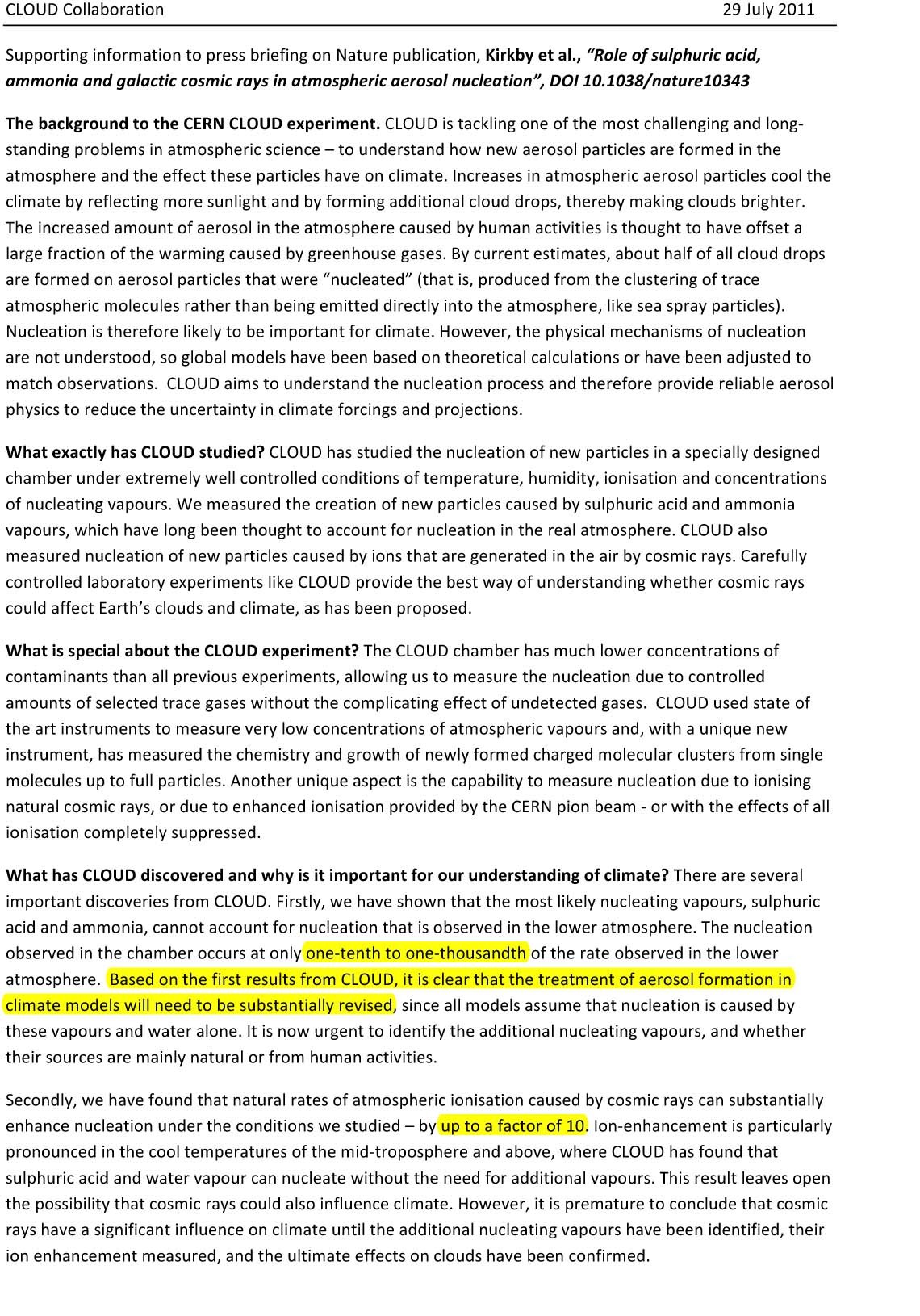 CLOUD Collaboration 29 July 2011

Supporting information to press briefing on Nature publication, Kirkby et al., "Role of sulphuric acid, ammonia and galactic cosmic rays in atmospheric aerosol nucleation", DOI 10.1038/nature10343

The background to the CERN CLOUD experiment. CLOUD is tackling one of the most challenging and long-standing problems in atmospheric science – to understand how new aerosol particles are formed in the atmosphere and the effect these particles have on climate. Increases in atmospheric aerosol particles cool the climate by reflecting more sunlight and by forming additional cloud drops, thereby making clouds brighter. The increased amount of aerosol in the atmosphere caused by human activities is thought to have offset a large fraction of the warming caused by greenhouse gases. By current estimates, about half of all cloud drops are formed on aerosol particles that were "nucleated" (that is, produced from the clustering of trace atmospheric molecules rather than being emitted directly into the atmosphere, like sea spray particles). Nucleation is therefore likely to be important for climate. However, the physical mechanisms of nucleation are not understood, so global models have been based on theoretical calculations or have been adjusted to match observations. CLOUD aims to understand the nucleation process and therefore provide reliable aerosol physics to reduce the uncertainty in climate forcings and projections.

What exactly has CLOUD studied? CLOUD has studied the nucleation of new particles in a specially designed chamber under extremely well controlled conditions of temperature, humidity, ionisation and concentrations of nucleating vapours. We measured the creation of new particles caused by sulphuric acid and ammonia vapours, which have long been thought to account for nucleation in the real atmosphere. CLOUD also measured nucleation of new particles caused by ions that are generated in the air by cosmic rays. Carefully controlled laboratory experiments like CLOUD provide the best way of understanding whether cosmic rays could affect Earth's clouds and climate, as has been proposed.

What is special about the CLOUD experiment? The CLOUD chamber has much lower concentrations of contaminants than all previous experiments, allowing us to measure the nucleation due to controlled amounts of selected trace gases without the complicating effect of undetected gases. CLOUD used state of the art instruments to measure very low concentrations of atmospheric vapours and, with a unique new instrument, has measured the chemistry and growth of newly formed charged molecular clusters from single molecules up to full particles. Another unique aspect is the capability to measure nucleation due to ionising natural cosmic rays, or due to enhanced ionisation provided by the CERN pion beam - or with the effects of all ionisation completely suppressed.

What has CLOUD discovered and why is it important for our understanding of climate? There are several important discoveries from CLOUD. Firstly, we have shown that the most likely nucleating vapours, sulphuric acid and ammonia, cannot account for nucleation that is observed in the lower atmosphere. The nucleation observed in the chamber occurs at only one-tenth to one-thousandth of the rate observed in the lower atmosphere. Based on the first results from CLOUD, it is clear that the treatment of aerosol formation in climate models will need to be substantially revised, since all models assume that nucleation is caused by these vapours and water alone. It is now urgent to identify the additional nucleating vapours, and whether their sources are mainly natural or from human activities.

Secondly, we have found that natural rates of atmospheric ionisation caused by cosmic rays can substantially enhance nucleation under the conditions we studied – by up to a factor of 10. Ion-enhancement is particularly pronounced in the cool temperatures of the mid-troposphere and above, where CLOUD has found that sulphuric acid and water vapour can nucleate without the need for additional vapours. This result leaves open the possibility that cosmic rays could also influence climate. However, it is premature to conclude that cosmic rays have a significant influence on climate until the additional nucleating vapours have been identified, their ion enhancement measured, and the ultimate effects on clouds have been confirmed.